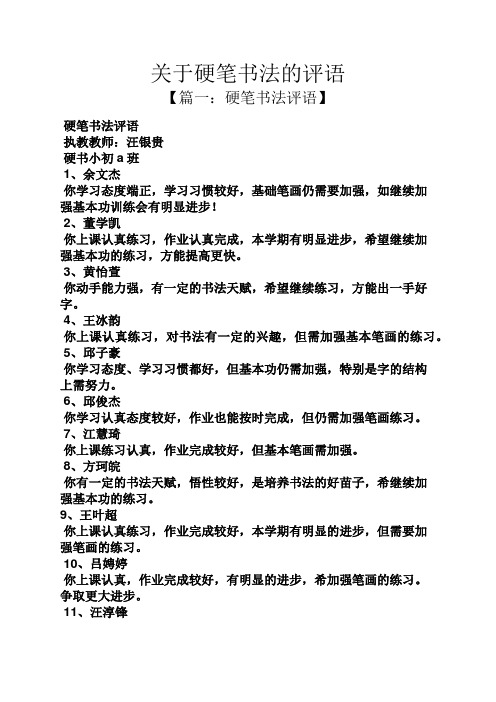 关于硬笔书法的评语
【篇一：硬笔书法评语】

硬笔书法评语
执教教师：汪银贵
硬书小初 a 班
1、余文杰
你学习态度端正，学习习惯较好，基础笔画仍需要加强，如继续加强基本功训练会有明显进步！
2、董学凯
你上课认真练习，作业认真完成，本学期有明显进步，希望继续加强基本功的练习，方能提高更快。
3、黄怡萱
你动手能力强，有一定的书法天赋，希望继续练习，方能出一手好字。
4、王冰韵
你上课认真练习，对书法有一定的兴趣，但需加强基本笔画的练习。
5、邱子豪
你学习态度、学习习惯都好，但基本功仍需加强，特别是字的结构上需努力。
6、邱俊杰
你学习认真态度较好，作业也能按时完成，但仍需加强笔画练习。
7、江慧琦
你上课练习认真，作业完成较好，但基本笔画需加强。
8、方珂皖
你有一定的书法天赋，悟性较好，是培养书法的好苗子，希继续加强基本功的练习。
9、王叶超
你上课认真练习，作业完成较好，本学期有明显的进步，但需要加强笔画的练习。
10、吕娉婷
你上课认真，作业完成较好，有明显的进步，希加强笔画的练习。争取更大进步。
11、汪淳锋